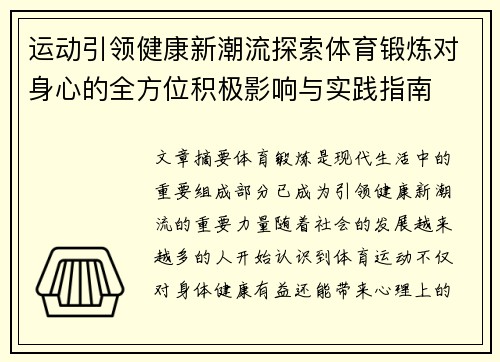 运动引领健康新潮流探索体育锻炼对身心的全方位积极影响与实践指南

文章摘要体育锻炼是现代生活中的重要组成部分已成为引领健康新潮流的重要力量随着社会的发展越来越多的人开始认识到体育运动不仅对身体健康有益还能带来心理上的